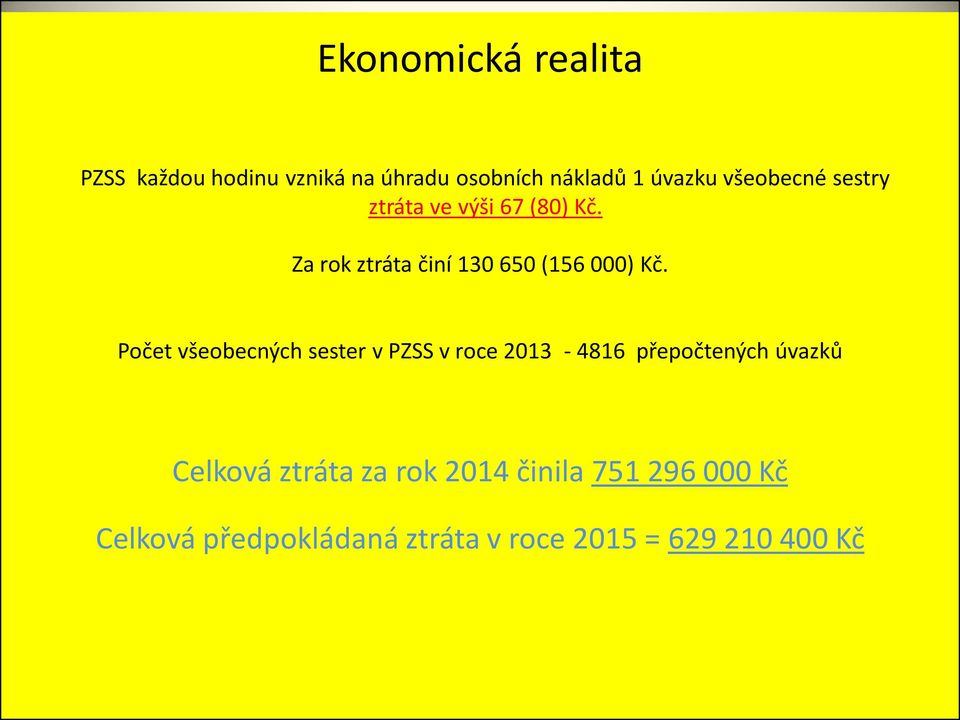 Ekonomická realita

PZSS každou hodinu vzniká na úhradu osobních nákladů 1 úvazku všeobecné sestry ztráta ve výši 67 (80) Kč.

Za rok ztráta činí 130 650 (156 000) Kč.

Počet všeobecných sester v PZSS v roce 2013 - 4816 přepočtených úvazků

Celková ztráta za rok 2014 činila 751 296 000 Kč

Celková předpokládaná ztráta v roce 2015 = 629 210 400 Kč